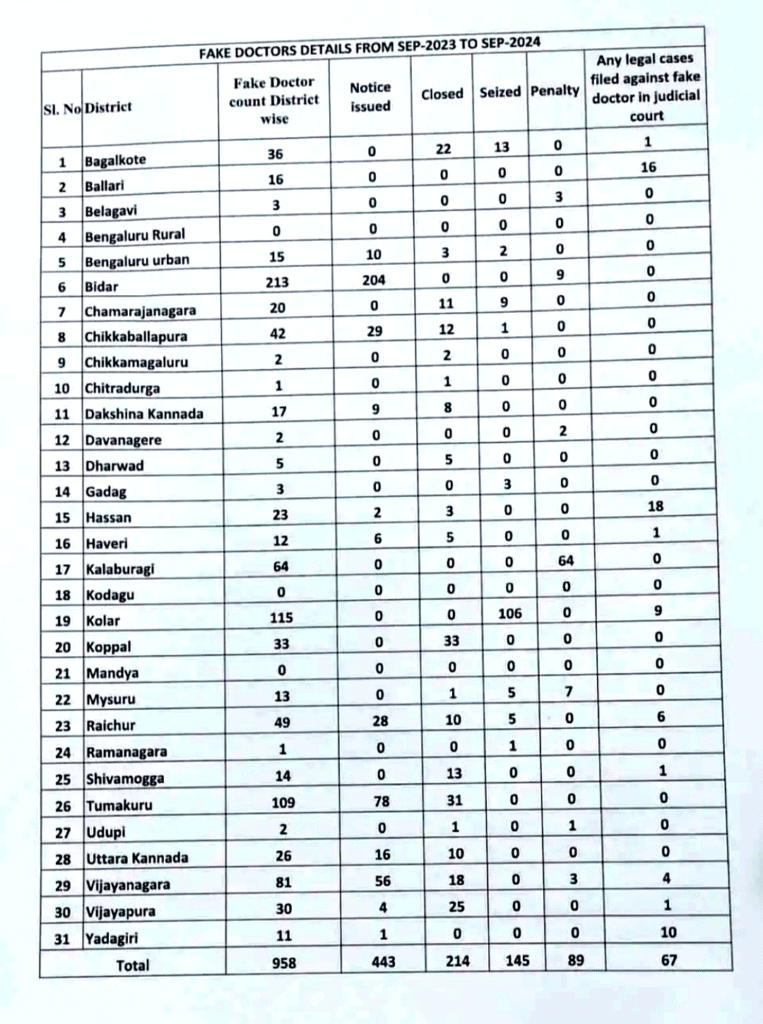 FAKE DOCTORS DETAILS FROM SEP-2023 TO SEP-2024

| Sl. No | District | Fake Doctor count District wise | Notice issued | Closed | Seized | Penalty | Any legal cases filed against fake doctor in judicial court |
|---|---|---|---|---|---|---|---|
| 1 | Bagalkote | 36 | 0 | 22 | 13 | 0 | 1 |
| 2 | Ballari | 16 | 0 | 0 | 0 | 0 | 16 |
| 3 | Belagavi | 3 | 0 | 0 | 0 | 3 | 0 |
| 4 | Bengaluru Rural | 0 | 0 | 0 | 0 | 0 | 0 |
| 5 | Bengaluru urban | 15 | 10 | 3 | 2 | 0 | 0 |
| 6 | Bidar | 213 | 204 | 0 | 0 | 9 | 0 |
| 7 | Chamarajanagara | 20 | 0 | 11 | 9 | 0 | 0 |
| 8 | Chikkaballapura | 42 | 29 | 12 | 1 | 0 | 0 |
| 9 | Chikkamagaluru | 2 | 0 | 2 | 0 | 0 | 0 |
| 10 | Chitradurga | 1 | 0 | 1 | 0 | 0 | 0 |
| 11 | Dakshina Kannada | 17 | 9 | 8 | 0 | 0 | 0 |
| 12 | Davanagere | 2 | 0 | 0 | 0 | 2 | 0 |
| 13 | Dharwad | 5 | 0 | 5 | 0 | 0 | 0 |
| 14 | Gadag | 3 | 0 | 0 | 3 | 0 | 0 |
| 15 | Hassan | 23 | 2 | 3 | 0 | 0 | 18 |
| 16 | Haveri | 12 | 6 | 5 | 0 | 0 | 1 |
| 17 | Kalaburagi | 64 | 0 | 0 | 0 | 64 | 0 |
| 18 | Kodagu | 0 | 0 | 0 | 0 | 0 | 0 |
| 19 | Kolar | 115 | 0 | 0 | 106 | 0 | 9 |
| 20 | Koppal | 33 | 0 | 33 | 0 | 0 | 0 |
| 21 | Mandya | 0 | 0 | 0 | 0 | 0 | 0 |
| 22 | Mysuru | 13 | 0 | 1 | 5 | 7 | 0 |
| 23 | Raichur | 49 | 28 | 10 | 5 | 0 | 6 |
| 24 | Ramanagara | 1 | 0 | 0 | 1 | 0 | 0 |
| 25 | Shivamogga | 14 | 0 | 13 | 0 | 0 | 1 |
| 26 | Tumakuru | 109 | 78 | 31 | 0 | 0 | 0 |
| 27 | Udupi | 2 | 0 | 1 | 0 | 1 | 0 |
| 28 | Uttara Kannada | 26 | 16 | 10 | 0 | 0 | 0 |
| 29 | Vijayanagara | 81 | 56 | 18 | 0 | 3 | 4 |
| 30 | Vijayapura | 30 | 4 | 25 | 0 | 0 | 1 |
| 31 | Yadagiri | 11 | 1 | 0 | 0 | 0 | 10 |
| | Total | 958 | 443 | 214 | 145 | 89 | 67 |